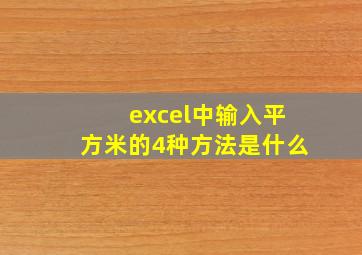 excel中输入平方米的4种方法是什么